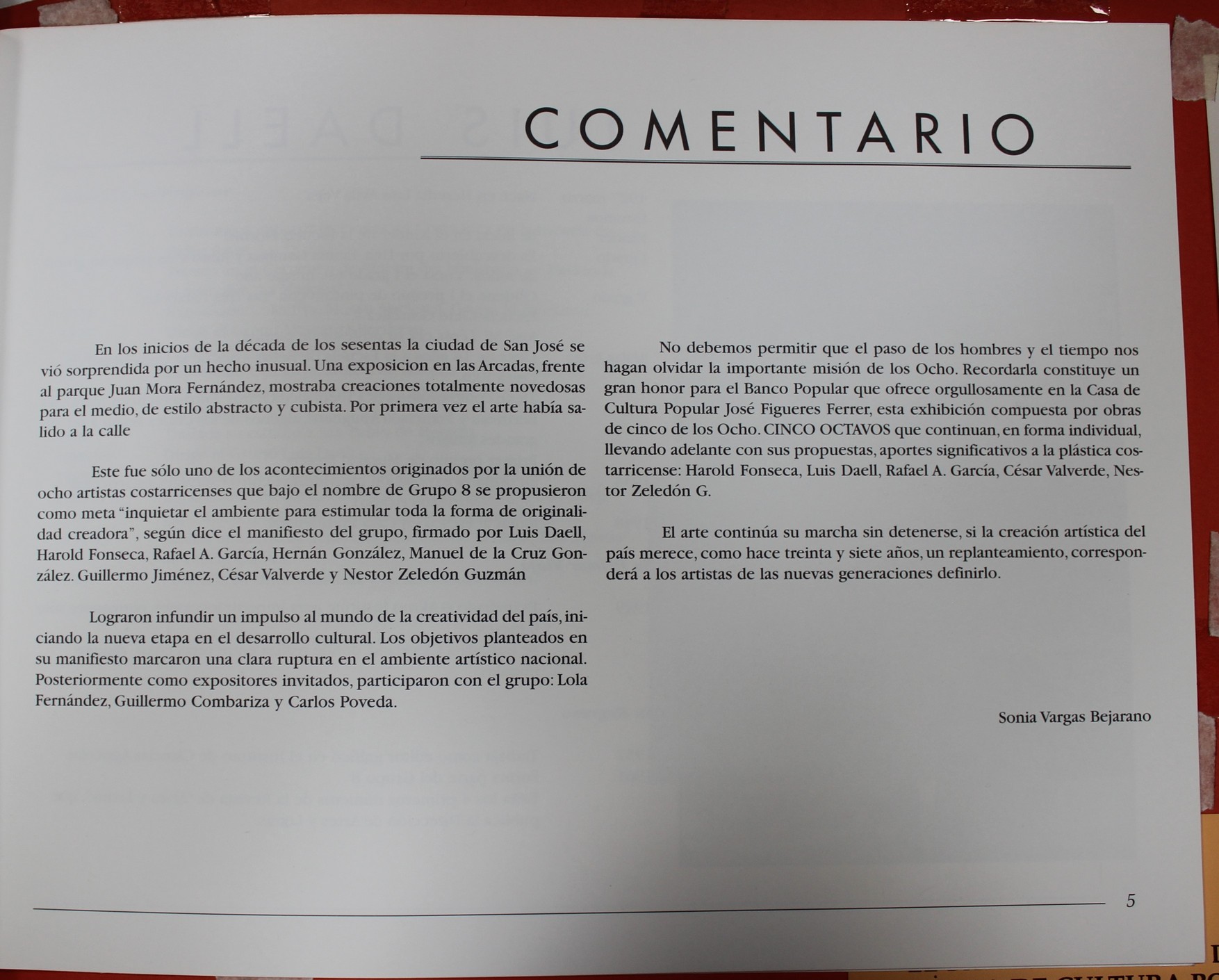 COMENTARIO

En los inicios de la década de los sesentas la ciudad de San José se vió sorprendida por un hecho inusual. Una exposicion en las Arcadas, frente al parque Juan Mora Fernández, mostraba creaciones totalmente novedosas para el medio, de estilo abstracto y cubista. Por primera vez el arte había salido a la calle

Este fue sólo uno de los acontecimientos originados por la unión de ocho artistas costarricenses que bajo el nombre de Grupo 8 se propusieron como meta "inquietar el ambiente para estimular toda la forma de originalidad creadora", según dice el manifiesto del grupo, firmado por Luis Daell, Harold Fonseca, Rafael A. García, Hernán González, Manuel de la Cruz González. Guillermo Jiménez, César Valverde y Nestor Zeledón Guzmán

Lograron infundir un impulso al mundo de la creatividad del país, iniciando la nueva etapa en el desarrollo cultural. Los objetivos planteados en su manifiesto marcaron una clara ruptura en el ambiente artístico nacional. Posteriormente como expositores invitados, participaron con el grupo: Lola Fernández, Guillermo Combariza y Carlos Poveda.

No debemos permitir que el paso de los hombres y el tiempo nos hagan olvidar la importante misión de los Ocho. Recordarla constituye un gran honor para el Banco Popular que ofrece orgullosamente en la Casa de Cultura Popular José Figueres Ferrer, esta exhibición compuesta por obras de cinco de los Ocho. CINCO OCTAVOS que continuan, en forma individual, llevando adelante con sus propuestas, aportes significativos a la plástica costarricense: Harold Fonseca, Luis Daell, Rafael A. García, César Valverde, Nestor Zeledón G.

El arte continúa su marcha sin detenerse, si la creación artística del país merece, como hace treinta y siete años, un replanteamiento, corresponderá a los artistas de las nuevas generaciones definirlo.

Sonia Vargas Bejarano

5